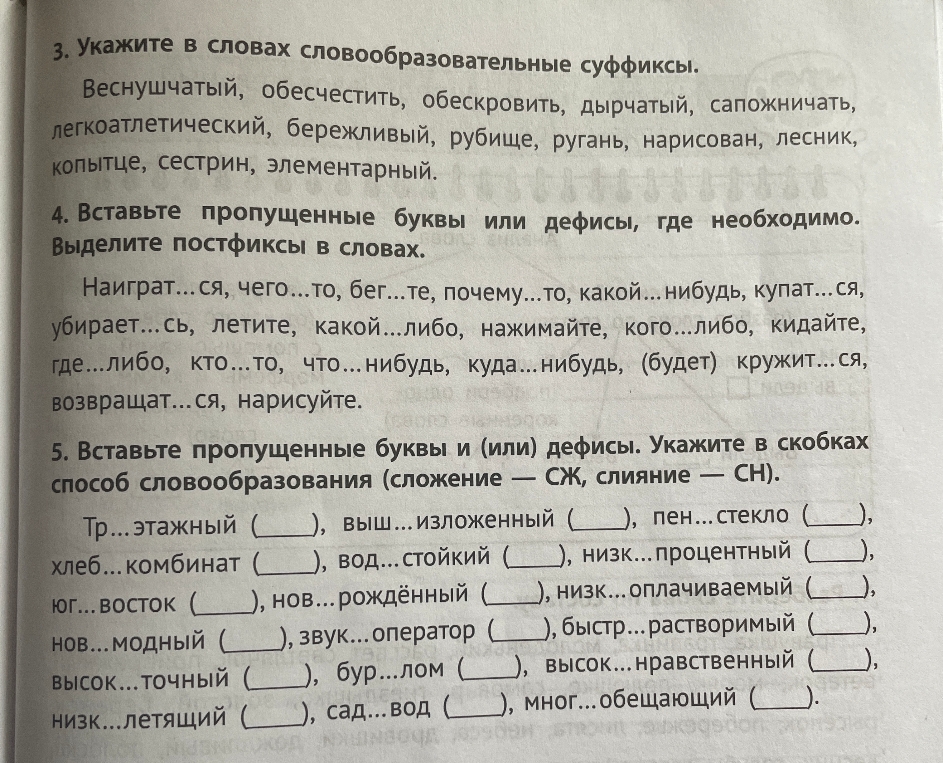 3. Укажите в словах словообразовательные суффиксы.

Веснушчатый, обесчестить, обескровить, дырчатый, сапожничать, легкоатлетический, бережливый, рубище, ругань, нарисован, лесник, копытце, сестрин, элементарный.

4. Вставьте пропущенные буквы или дефисы, где необходимо. Выделите постфиксы в словах.

Наиграт...ся, чего...то, бег...те, почему...то, какой...нибудь, купат...ся, убирает...сь, летите, какой...либо, нажимайте, кого...либо, кидайте, где...либо, кто...то, что...нибудь, куда...нибудь, (будет) кружит...ся, возвращат...ся, нарисуйте.

5. Вставьте пропущенные буквы и (или) дефисы. Укажите в скобках способ словообразования (сложение — СЖ, слияние — СН).

Тр...этажный (____), выш...изложенный (____), пен...стекло (____), хлеб...комбинат (____), вод...стойкий (____), низк...процентный (____), юг...восток (____), нов...рождённый (____), низк...оплачиваемый (____), нов...модный (____), звук...оператор (____), быстр...растворимый (____), высок...точный (____), бур...лом (____), высок...нравственный (____), низк...летящий (____), сад...вод (____), мног...обещающий (____).